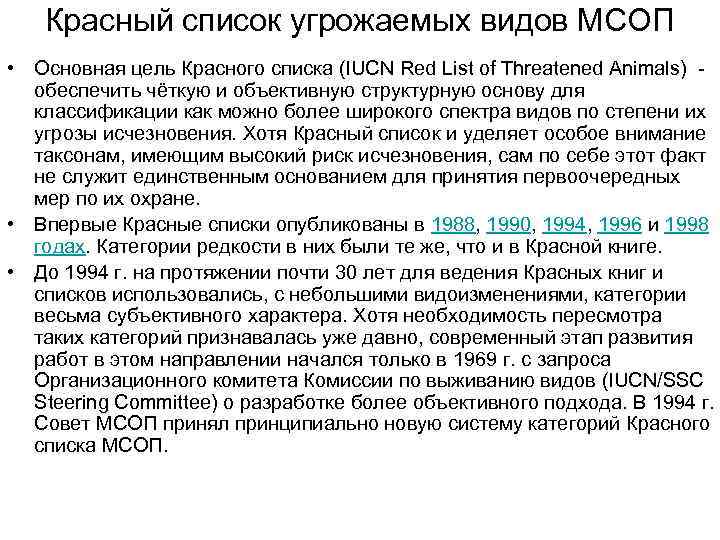 Красный список угрожаемых видов МСОП

• Основная цель Красного списка (IUCN Red List of Threatened Animals) - обеспечить чёткую и объективную структурную основу для классификации как можно более широкого спектра видов по степени их угрозы исчезновения. Хотя Красный список и уделяет особое внимание таксонам, имеющим высокий риск исчезновения, сам по себе этот факт не служит единственным основанием для принятия первоочередных мер по их охране.

• Впервые Красные списки опубликованы в 1988, 1990, 1994, 1996 и 1998 годах. Категории редкости в них были те же, что и в Красной книге.

• До 1994 г. на протяжении почти 30 лет для ведения Красных книг и списков использовались, с небольшими видоизменениями, категории весьма субъективного характера. Хотя необходимость пересмотра таких категорий признавалась уже давно, современный этап развития работ в этом направлении начался только в 1969 г. с запроса Организационного комитета Комиссии по выживанию видов (IUCN/SSC Steering Committee) о разработке более объективного подхода. В 1994 г. Совет МСОП принял принципиально новую систему категорий Красного списка МСОП.